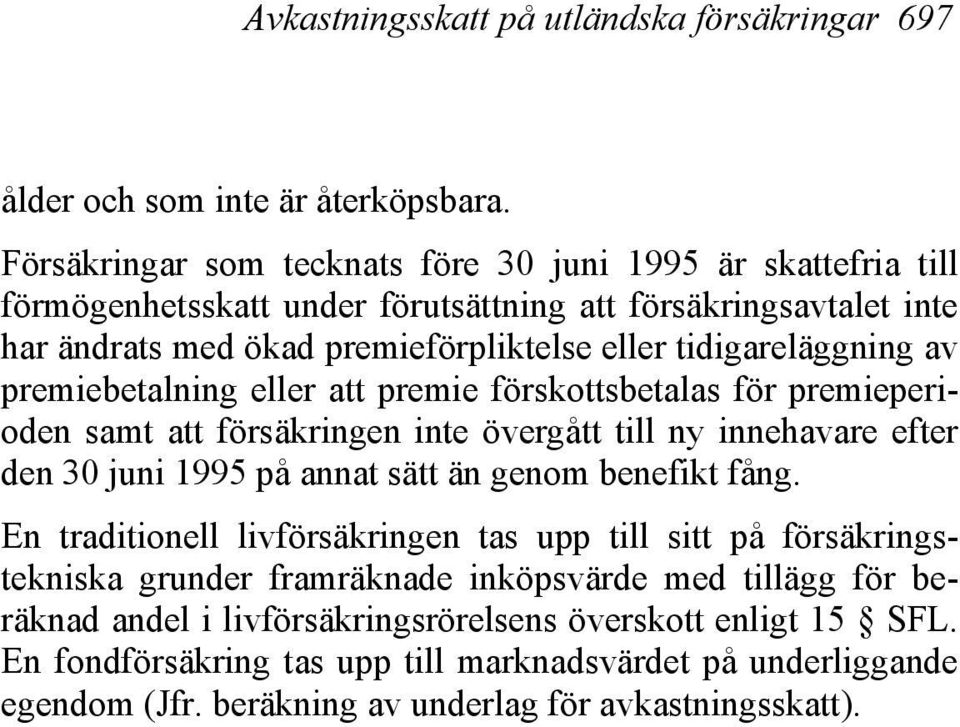 Avkastningsskatt på utländska försäkringar 697

ålder och som inte är återköpsbara.

Försäkringar som tecknats före 30 juni 1995 är skattefria till förmögenhetsskatt under förutsättning att försäkringsavtalet inte har ändrats med ökad premieförpliktelse eller tidigareläggning av premiebetalning eller att premie förskottsbetalas för premieperioden samt att försäkringen inte övergått till ny innehavare efter den 30 juni 1995 på annat sätt än genom benefikt fång.

En traditionell livförsäkringen tas upp till sitt på försäkringstekniska grunder framräknade inköpsvärde med tillägg för beräknad andel i livförsäkringsrörelsens överskott enligt 15 § SFL. En fondförsäkring tas upp till marknadsvärdet på underliggande egendom (Jfr. beräkning av underlag för avkastningsskatt).